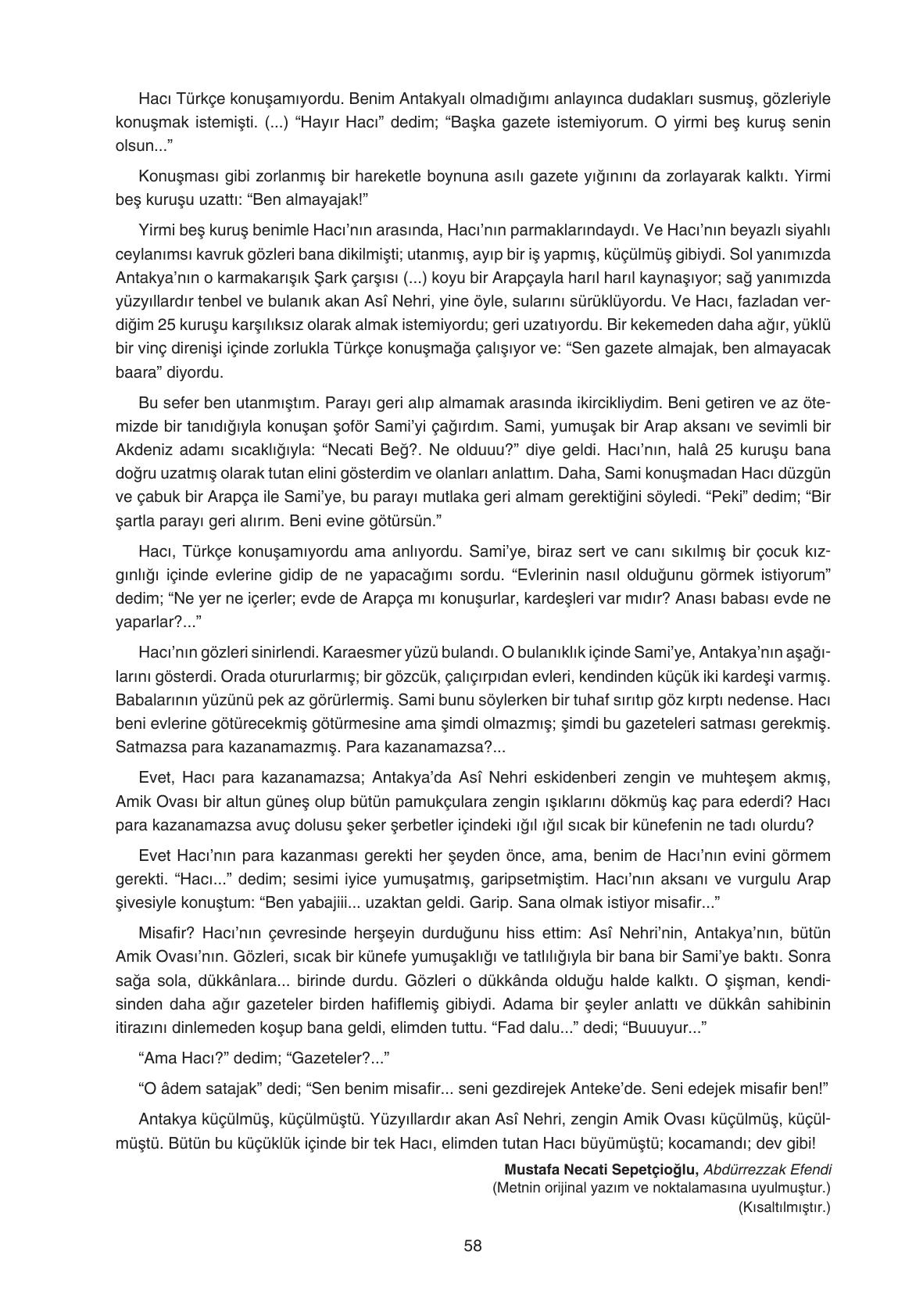 Hacı Türkçe konuşamıyordu. Benim Antakyalı olmadığımı anlayınca dudakları susmuş, gözleriyle konuşmak istemişti. (...) “Hayır Hacı” dedim; “Başka gazete istemiyorum. O yirmi beş kuruş senin olsun...”

Konuşması gibi zorlanmış bir hareketle boynuna asılı gazete yığınını da zorlayarak kalktı. Yirmi beş kuruşu uzattı: “Ben almayajak!”

Yirmi beş kuruş benimle Hacı’nın arasında, Hacı’nın parmaklarındaydı. Ve Hacı’nın beyazlı siyahlı ceylanımsı kavruk gözleri bana dikilmişti; utanmış, ayıp bir iş yapmış, küçülmüş gibiydi. Sol yanımızda Antakya’nın o karmakarışık Şark çarşısı (...) koyu bir Arapçayla harıl harıl kaynaşıyor; sağ yanımızda yüzyıllardır tenbel ve bulanık akan Asî Nehri, yine öyle, sularını sürüklüyordu. Ve Hacı, fazladan verdiğim 25 kuruşu karşılıksız olarak almak istemiyordu; geri uzatıyordu. Bir kekemeden daha ağır, yüklü bir vinç direnişi içinde zorlukla Türkçe konuşmağa çalışıyor ve: “Sen gazete almajak, ben almayacak baara” diyordu.

Bu sefer ben utanmıştım. Parayı geri alıp almamak arasında ikircikliydim. Beni getiren ve az ötemizde bir tanıdığıyla konuşan şoför Sami’yi çağırdım. Sami, yumuşak bir Arap aksanı ve sevimli bir Akdeniz adamı sıcaklığıyla: “Necati Beğ?. Ne olduuu?” diye geldi. Hacı’nın, halâ 25 kuruşu bana doğru uzatmış olarak tutan elini gösterdim ve olanları anlattım. Daha, Sami konuşmadan Hacı düzgün ve çabuk bir Arapça ile Sami’ye, bu parayı mutlaka geri almam gerektiğini söyledi. “Peki” dedim; “Bir şartla parayı geri alırım. Beni evine götürsün.”

Hacı, Türkçe konuşamıyordu ama anlıyordu. Sami’ye, biraz sert ve canı sıkılmış bir çocuk kızgınlığı içinde evlerine gidip de ne yapacağımı sordu. “Evlerinin nasıl olduğunu görmek istiyorum” dedim; “Ne yer ne içerler; evde de Arapça mı konuşurlar, kardeşleri var mıdır? Anası babası evde ne yaparlar?...”

Hacı’nın gözleri sinirlendi. Karaesmer yüzü bulandı. O bulanıklık içinde Sami’ye, Antakya’nın aşağılarını gösterdi. Orada otururlarmış; bir gözcük, çalıçırpıdan evleri, kendinden küçük iki kardeşi varmış. Babalarının yüzünü pek az görürlermiş. Sami bunu söylerken bir tuhaf sırıtıp göz kırptı nedense. Hacı beni evlerine götürecekmiş götürmesine ama şimdi olmazmış; şimdi bu gazeteleri satması gerekmiş. Satmazsa para kazanamazmış. Para kazanamazsa?...

Evet, Hacı para kazanamazsa; Antakya’da Asî Nehri eskidenberi zengin ve muhteşem akmış, Amik Ovası bir altun güneş olup bütün pamukçulara zengin ışıklarını dökmüş kaç para ederdi? Hacı para kazanamazsa avuç dolusu şeker şerbetler içindeki ığıl ığıl sıcak bir künefenin ne tadı olurdu?

Evet Hacı’nın para kazanması gerekti her şeyden önce, ama, benim de Hacı’nın evini görmem gerekti. “Hacı...” dedim; sesimi iyice yumuşatmış, garipsetmiştim. Hacı’nın aksanı ve vurgulu Arap şivesiyle konuştum: “Ben yabajiii... uzaktan geldi. Garip. Sana olmak istiyor misafir...”

Misafir? Hacı’nın çevresinde herşeyin durduğunu hiss ettim: Asî Nehri’nin, Antakya’nın, bütün Amik Ovası’nın. Gözleri, sıcak bir künefe yumuşaklığı ve tatlılığıyla bir bana bir Sami’ye baktı. Sonra sağa sola, dükkânlara... birinde durdu. Gözleri o dükkânda olduğu halde kalktı. O şişman, kendisinden daha ağır gazeteler birden hafiflemiş gibiydi. Adama bir şeyler anlattı ve dükkân sahibinin itirazını dinlemeden koşup bana geldi, elimden tuttu. “Fad dalu...” dedi; “Buuuyur...”

“Ama Hacı?” dedim; “Gazeteler?...”

“O âdem satajak” dedi; “Sen benim misafir... seni gezdirejek Anteke’de. Seni edejek misafir ben!”

Antakya küçülmüş, küçülmüştü. Yüzyıllardır akan Asî Nehri, zengin Amik Ovası küçülmüş, küçülmüştü. Bütün bu küçüklük içinde bir tek Hacı, elimden tutan Hacı büyümüştü; kocamandı; dev gibi!

Mustafa Necati Sepetçioğlu, Abdürrezzak Efendi
(Metnin orijinal yazım ve noktalamasına uyulmuştur.)
(Kısaltılmıştır.)

58